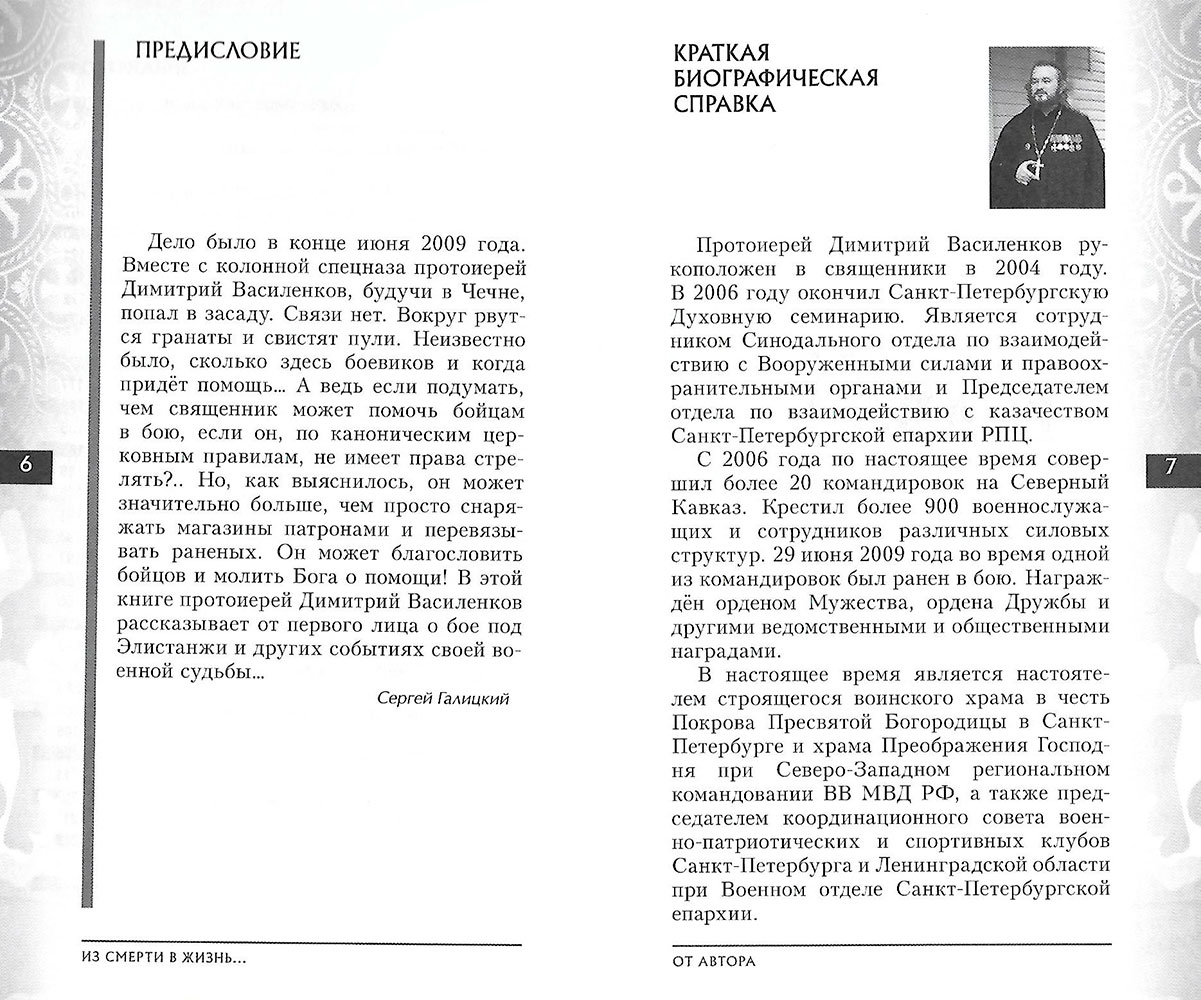 ПРЕДИСЛОВИЕ

Дело было в конце июня 2009 года. Вместе с колонной спецназа протоиерей Димитрий Василенков, будучи в Чечне, попал в засаду. Связи нет. Вокруг рвутся гранаты и свистят пули. Неизвестно было, сколько здесь боевиков и когда придёт помощь... А ведь если подумать, чем священник может помочь бойцам в бою, если он, по каноническим церковным правилам, не имеет права стрелять?.. Но, как выяснилось, он может значительно больше, чем просто снаряжать магазины патронами и перевязывать раненых. Он может благословить бойцов и молить Бога о помощи! В этой книге протоиерей Димитрий Василенков рассказывает от первого лица о бое под Элистанжи и других событиях своей военной судьбы...

Сергей Галицкий

6

ИЗ СМЕРТИ В ЖИЗНЬ...

КРАТКАЯ БИОГРАФИЧЕСКАЯ СПРАВКА

Протоиерей Димитрий Василенков рукоположен в священники в 2004 году. В 2006 году окончил Санкт-Петербургскую Духовную семинарию. Является сотрудником Синодального отдела по взаимодействию с Вооруженными силами и правоохранительными органами и Председателем отдела по взаимодействию с казачеством Санкт-Петербургской епархии РПЦ.

С 2006 года по настоящее время совершил более 20 командировок на Северный Кавказ. Крестил более 900 военнослужащих и сотрудников различных силовых структур. 29 июня 2009 года во время одной из командировок был ранен в бою. Награждён орденом Мужества, ордена Дружбы и другими ведомственными и общественными наградами.

В настоящее время является настоятелем строящегося воинского храма в честь Покрова Пресвятой Богородицы в Санкт-Петербурге и храма Преображения Господня при Северо-Западном региональном командовании ВВ МВД РФ, а также председателем координационного совета военно-патриотических и спортивных клубов Санкт-Петербурга и Ленинградской области при Военном отделе Санкт-Петербургской епархии.

7

ОТ АВТОРА